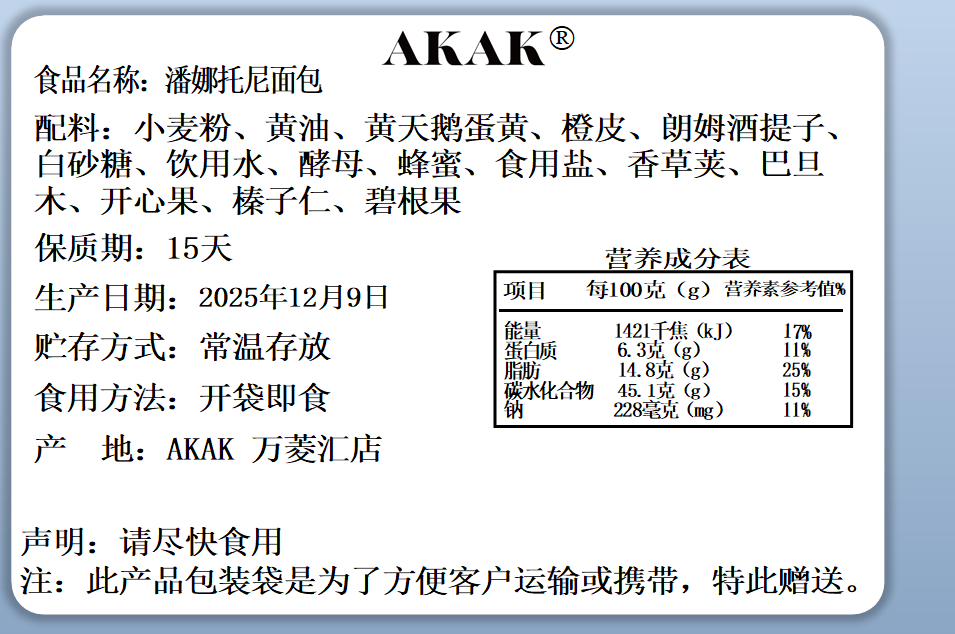 AKAK®

食品名称：潘娜托尼面包

配料：小麦粉、黄油、黄天鹅蛋黄、橙皮、朗姆酒提子、白砂糖、饮用水、酵母、蜂蜜、食用盐、香草荚、巴旦木、开心果、榛子仁、碧根果

保质期：15天

生产日期：2025年12月9日

贮存方式：常温存放

食用方法：开袋即食

产 地：AKAK 万菱汇店

营养成分表

| 项目 | 每100克（g） | 营养素参考值% |
|---|---|---|
| 能量 | 1421千焦（kJ） | 17% |
| 蛋白质 | 6.3克（g） | 11% |
| 脂肪 | 14.8克（g） | 25% |
| 碳水化合物 | 45.1克（g） | 15% |
| 钠 | 228毫克（mg） | 11% |

声明：请尽快食用

注：此产品包装袋是为了方便客户运输或携带，特此赠送。